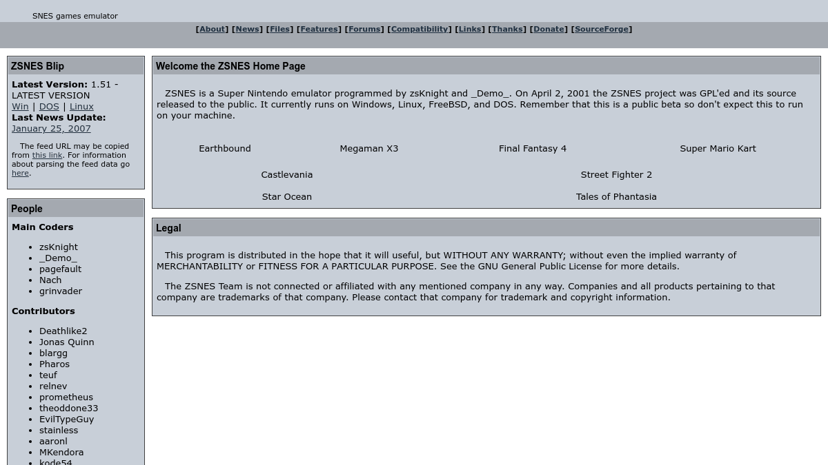 SNES games emulator

[About] [News] [Files] [Features] [Forums] [Compatibility] [Links] [Thanks] [Donate] [SourceForge]

ZSNES Blip

Latest Version: 1.51 - LATEST VERSION
Win | DOS | Linux
Last News Update:
January 25, 2007

The feed URL may be copied from this link. For information about parsing the feed data go here.

People

Main Coders

- zsKnight
- _Demo_
- pagefault
- Nach
- grinvader

Contributors

- Deathlike2
- Jonas Quinn
- blargg
- Pharos
- teuf
- relnev
- prometheus
- theoddone33
- EvilTypeGuy
- stainless
- aaronl
- MKendora
- kode54

Welcome the ZSNES Home Page

ZSNES is a Super Nintendo emulator programmed by zsKnight and _Demo_. On April 2, 2001 the ZSNES project was GPL'ed and its source released to the public. It currently runs on Windows, Linux, FreeBSD, and DOS. Remember that this is a public beta so don't expect this to run on your machine.

Earthbound
Megaman X3
Final Fantasy 4
Super Mario Kart
Castlevania
Street Fighter 2
Star Ocean
Tales of Phantasia

Legal

This program is distributed in the hope that it will useful, but WITHOUT ANY WARRANTY; without even the implied warranty of MERCHANTABILITY or FITNESS FOR A PARTICULAR PURPOSE. See the GNU General Public License for more details.

The ZSNES Team is not connected or affiliated with any mentioned company in any way. Companies and all products pertaining to that company are trademarks of that company. Please contact that company for trademark and copyright information.